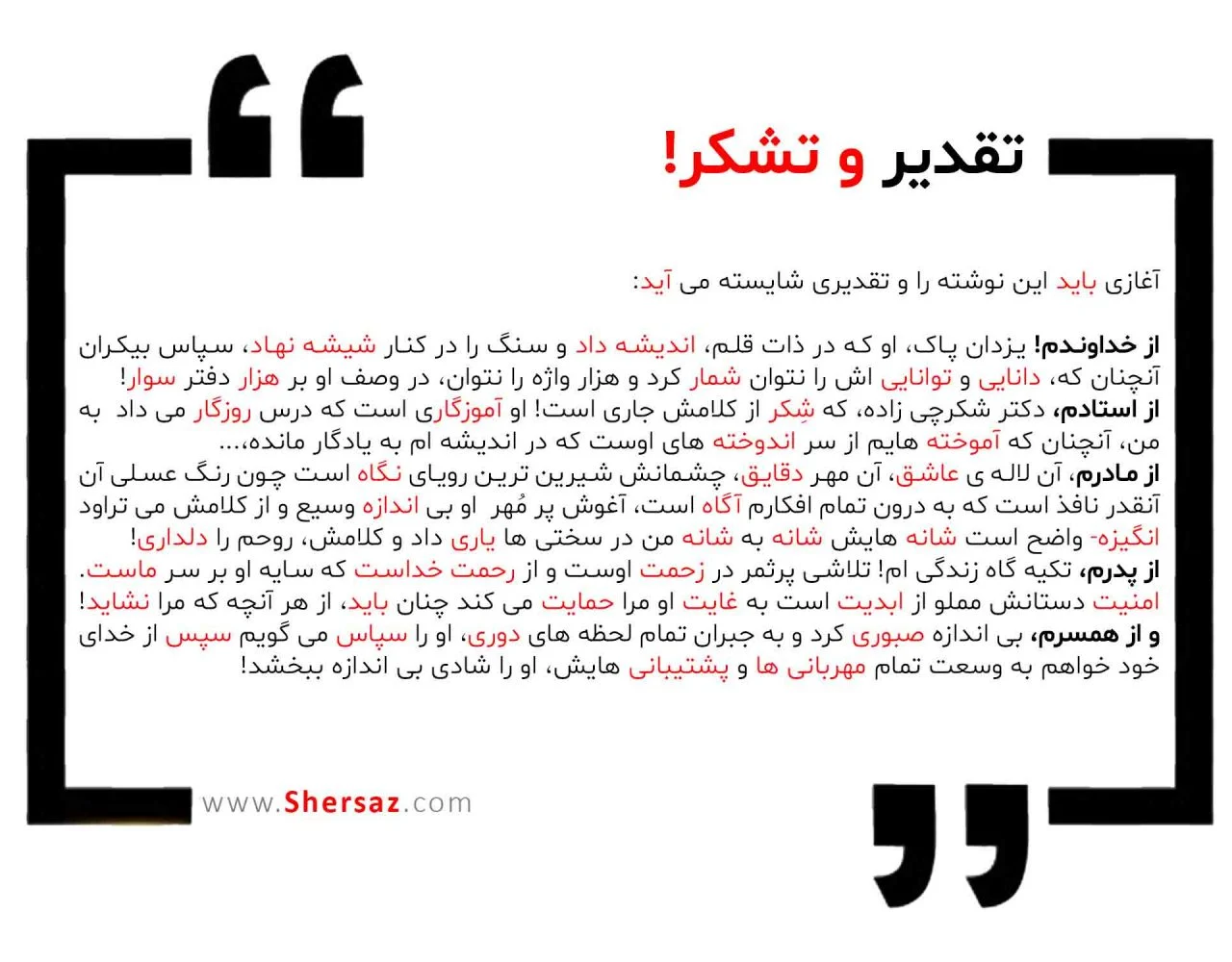 تقدیر و تشکر!

آغازی باید این نوشته را و تقدیری شایسته می آید:

از خداوندم! یزدان پاک، او که در ذات قلم، اندیشه داد و سنگ را در کنار شیشه نهاد، سپاس بیکران آنچنان که، دانایی و توانایی اش را نتوان شمار کرد و هزار واژه را نتوان، در وصف او بر هزار دفتر سوار!
از استادم، دکتر شکرچی زاده، که شِکر از کلامش جاری است! او آموزگاری است که درس روزگار می داد به من، آنچنان که آموخته هایم از سر اندوخته های اوست که در اندیشه ام به یادگار مانده،...
از مادرم، آن لاله ی عاشق، آن مهر دقایق، چشمانش شیرین ترین رویای نگاه است چون رنگ عسلی آن آنقدر نافذ است که به درون تمام افکارم آگاه است، آغوش پر مُهر او بی اندازه وسیع و از کلامش می تراود انگیزه- واضح است شانه هایش شانه به شانه من در سختی ها یاری داد و کلامش، روحم را دلداری!
از پدرم، تکیه گاه زندگی ام! تلاشی پرثمر در زحمت اوست و از رحمت خداست که سایه او بر سر ماست.
امنیت دستانش مملو از ابدیت است به غایت او مرا حمایت می کند چنان باید، از هر آنچه که مرا نشاید!
و از همسرم، بی اندازه صبوری کرد و به جبران تمام لحظه های دوری، او را سپاس می گویم سپس از خدای خود خواهم به وسعت تمام مهربانی ها و پشتیبانی هایش، او را شادی بی اندازه ببخشد!

www.Shersaz.com